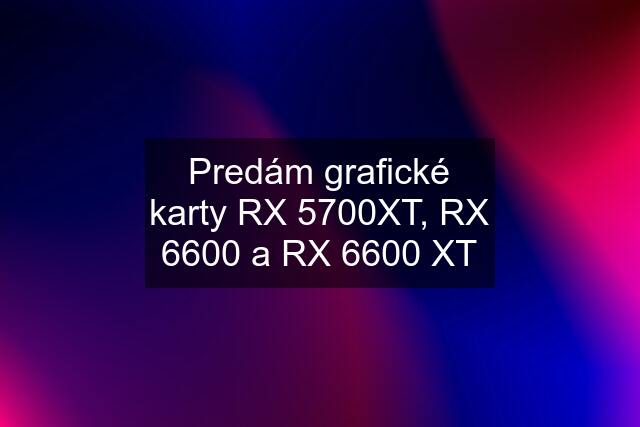 Predám grafické karty RX 5700XT, RX 6600 a RX 6600 XT